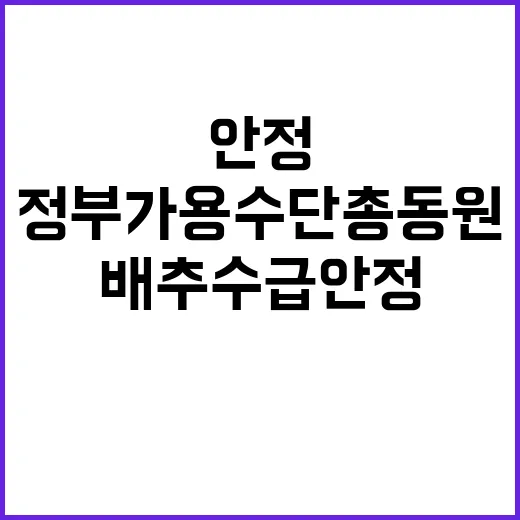 안정

정부가용수단총동원

배추수급안정